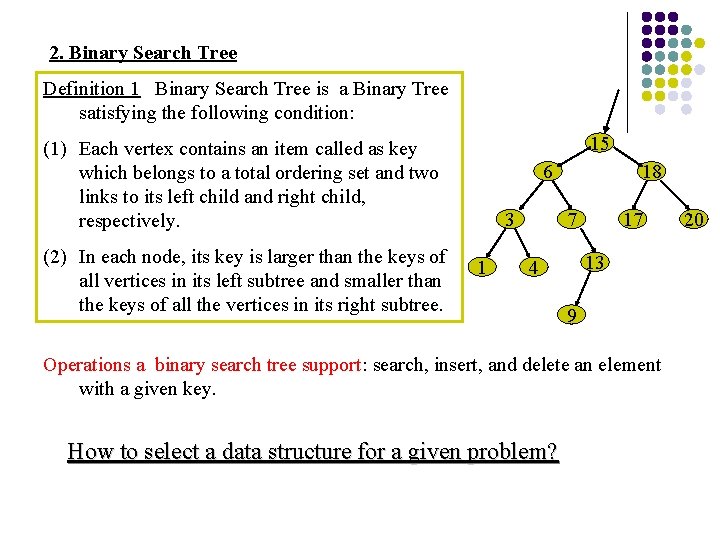 2. Binary Search Tree

Definition 1 Binary Search Tree is a Binary Tree satisfying the following condition:

(1) Each vertex contains an item called as key which belongs to a total ordering set and two links to its left child and right child, respectively.

(2) In each node, its key is larger than the keys of all vertices in its left subtree and smaller than the keys of all the vertices in its right subtree.

15
6
18
3
7
17
20
1
4
13
9

Operations a binary search tree support: search, insert, and delete an element with a given key.

How to select a data structure for a given problem?